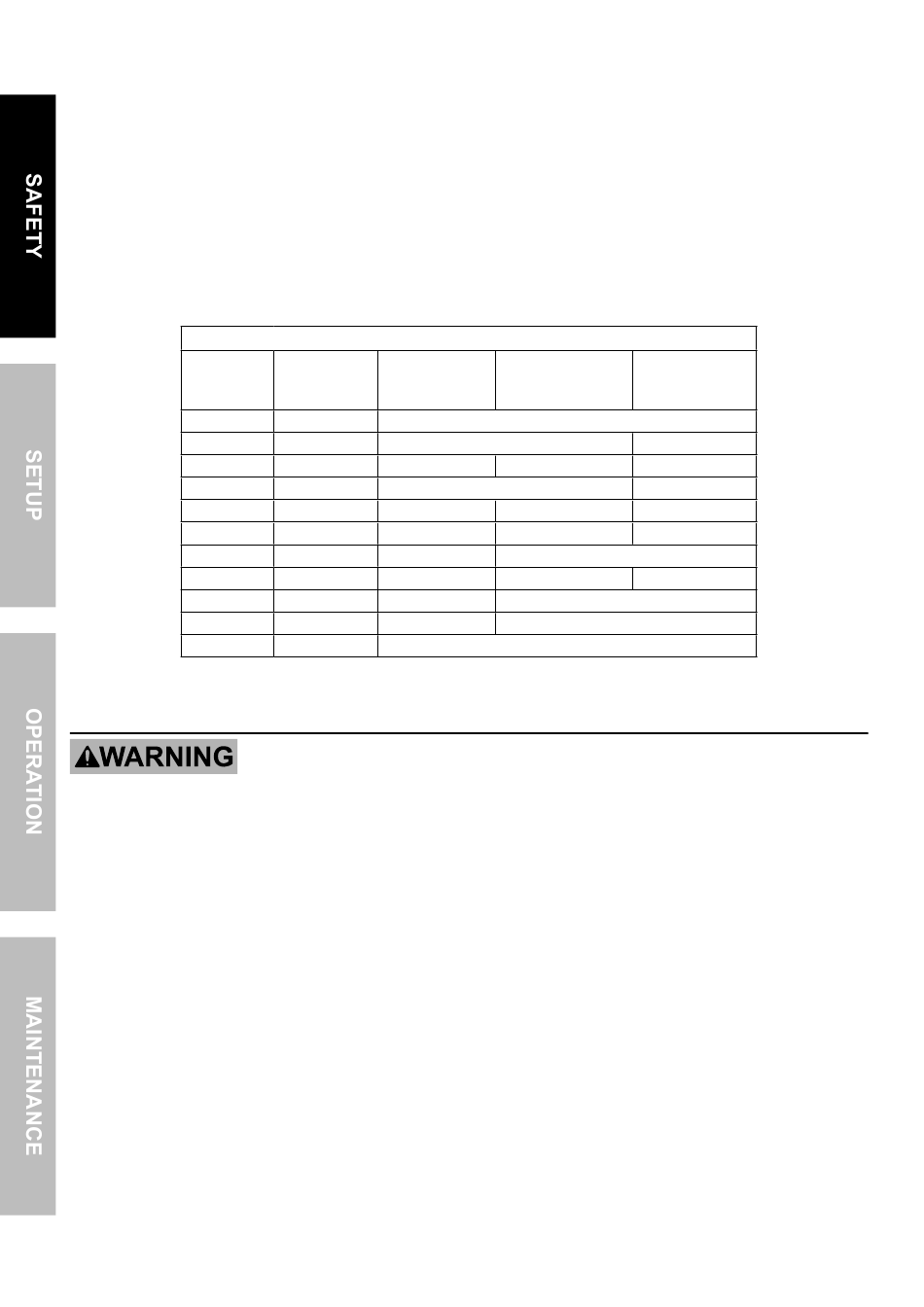 SAFETY

SETUP

OPERATION

MAINTENANCE

WARNING